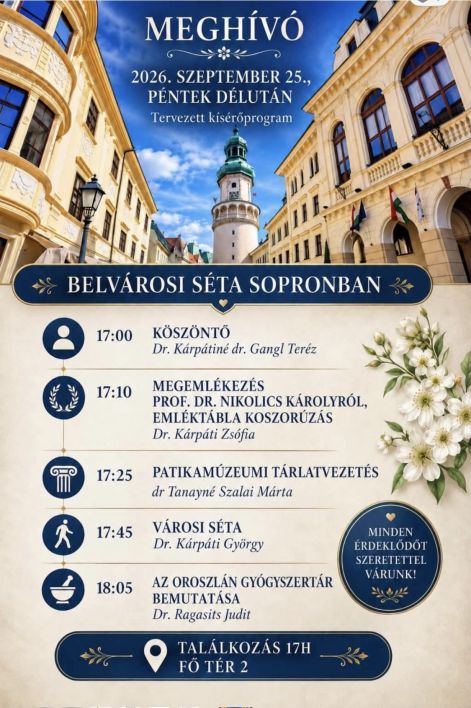 MEGHÍVÓ

2026. SZEPTEMBER 25., PÉNTEK DÉLUTÁN

Tervezett kísérőprogram

BELVÁROSI SÉTA SOPRONBAN

17:00 KÖSZÖNTŐ
Dr. Kárpátiné dr. Gangl Teréz

17:10 MEGEMLÉKEZÉS PROF. DR. NIKOLICS KÁROLYRÓL, EMLÉKTÁBLA KOSZORÚZÁS
Dr. Kárpáti Zsófia

17:25 PATIKAMÚZEUMI TÁRLATVEZETÉS
dr Tanayné Szalai Márta

17:45 VÁROSI SÉTA
Dr. Kárpáti György

18:05 AZ OROSZLÁN GYÓGYSZERTÁR BEMUTATÁSA
Dr. Ragasits Judit

MINDEN ÉRDEKLŐDŐT SZERETETTEL VÁRUNK!

TALÁLKOZÁS 17H
FŐ TÉR 2